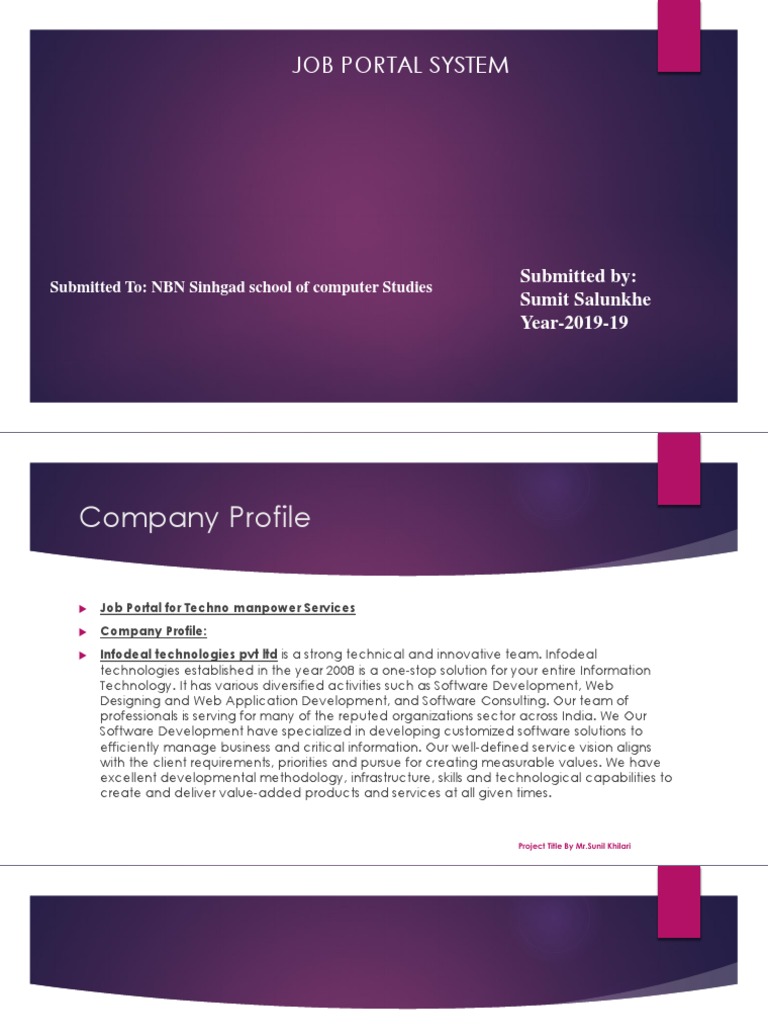 JOB PORTAL SYSTEM

Submitted To: NBN Sinhgad school of computer Studies

Submitted by:
Sumit Salunkhe
Year-2019-19

Company Profile

Job Portal for Techno manpower Services

Company Profile:

Infodeal technologies pvt ltd is a strong technical and innovative team. Infodeal technologies established in the year 2008 is a one-stop solution for your entire Information Technology. It has various diversified activities such as Software Development, Web Designing and Web Application Development, and Software Consulting. Our team of professionals is serving for many of the reputed organizations sector across India. We Our Software Development have specialized in developing customized software solutions to efficiently manage business and critical information. Our well-defined service vision aligns with the client requirements, priorities and pursue for creating measurable values. We have excellent developmental methodology, infrastructure, skills and technological capabilities to create and deliver value-added products and services at all given times.

Project Title By Mr.Sunil Khilari